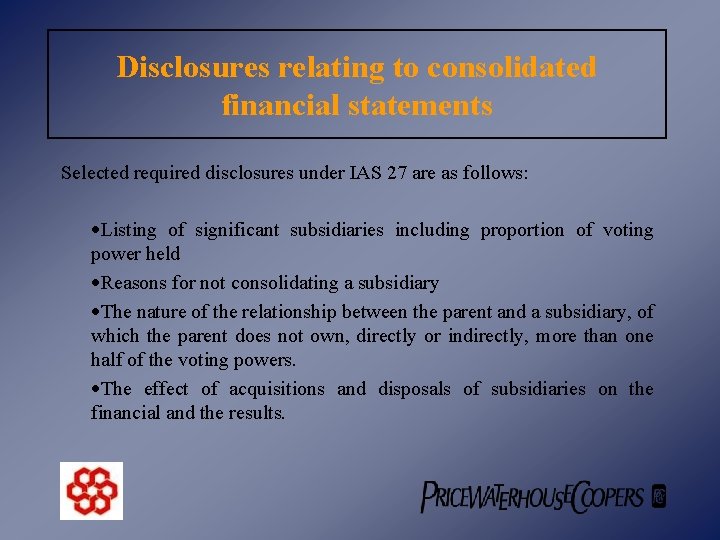 Disclosures relating to consolidated financial statements

Selected required disclosures under IAS 27 are as follows:

• Listing of significant subsidiaries including proportion of voting power held

• Reasons for not consolidating a subsidiary

• The nature of the relationship between the parent and a subsidiary, of which the parent does not own, directly or indirectly, more than one half of the voting powers.

• The effect of acquisitions and disposals of subsidiaries on the financial and the results.

PRICEWATERHOUSECOOPERS